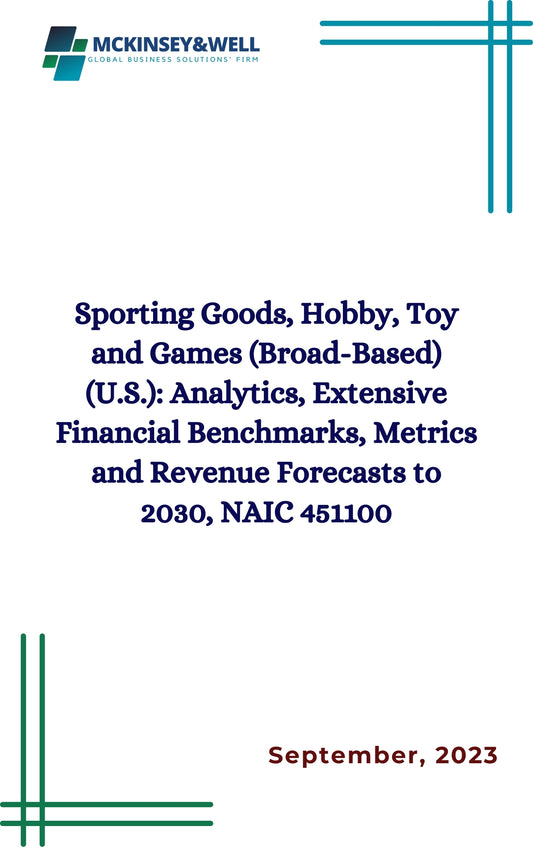 MCKINSEY&WELL
GLOBAL BUSINESS SOLUTIONS' FIRM

Sporting Goods, Hobby, Toy and Games (Broad-Based) (U.S.): Analytics, Extensive Financial Benchmarks, Metrics and Revenue Forecasts to 2030, NAIC 451100

September, 2023